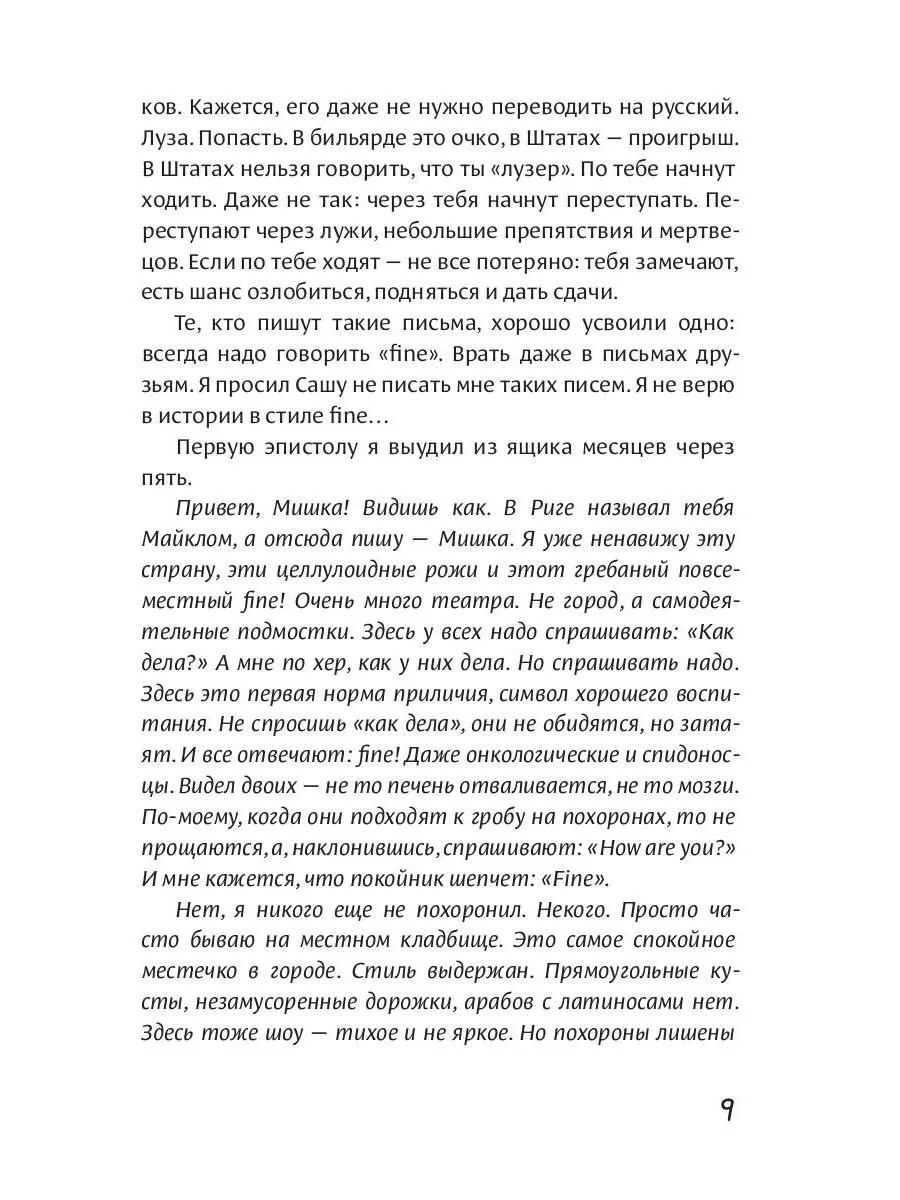 ков. Кажется, его даже не нужно переводить на русский. Луза. Попасть. В бильярде это очко, в Штатах — проигрыш. В Штатах нельзя говорить, что ты «лузер». По тебе начнут ходить. Даже не так: через тебя начнут переступать. Переступают через лужи, небольшие препятствия и мертвецов. Если по тебе ходят — не все потеряно: тебя замечают, есть шанс озлобиться, подняться и дать сдачи.

Те, кто пишут такие письма, хорошо усвоили одно: всегда надо говорить «fine». Врать даже в письмах друзьям. Я просил Сашу не писать мне таких писем. Я не верю в истории в стиле fine…

Первую эпистолу я выудил из ящика месяцев через пять.

Привет, Мишка! Видишь как. В Риге называл тебя Майклом, а отсюда пишу — Мишка. Я уже ненавижу эту страну, эти целлулоидные рожи и этот гребаный повсеместный fine! Очень много театра. Не город, а самодеятельные подмостки. Здесь у всех надо спрашивать: «Как дела?» А мне по хер, как у них дела. Но спрашивать надо. Здесь это первая норма приличия, символ хорошего воспитания. Не спросишь «как дела», они не обидятся, но затаят. И все отвечают: fine! Даже онкологические и спидоносцы. Видел двоих — не то печень отваливается, не то мозги. По-моему, когда они подходят к гробу на похоронах, то не прощаются, а, наклонившись, спрашивают: «How are you?» И мне кажется, что покойник шепчет: «Fine».

Нет, я никого еще не похоронил. Некого. Просто часто бываю на местном кладбище. Это самое спокойное местечко в городе. Стиль выдержан. Прямоугольные кусты, незамусоренные дорожки, арабов с латиносами нет. Здесь тоже шоу — тихое и не яркое. Но похороны лишены

9